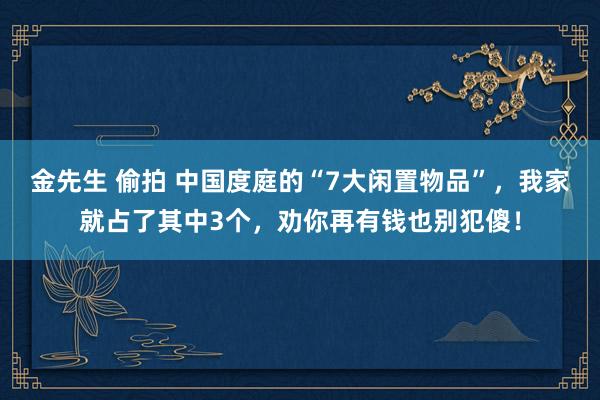 金先生 偷拍 中国度庭的“7大闲置物品”，我家就占了其中3个，劝你再有钱也别犯傻！